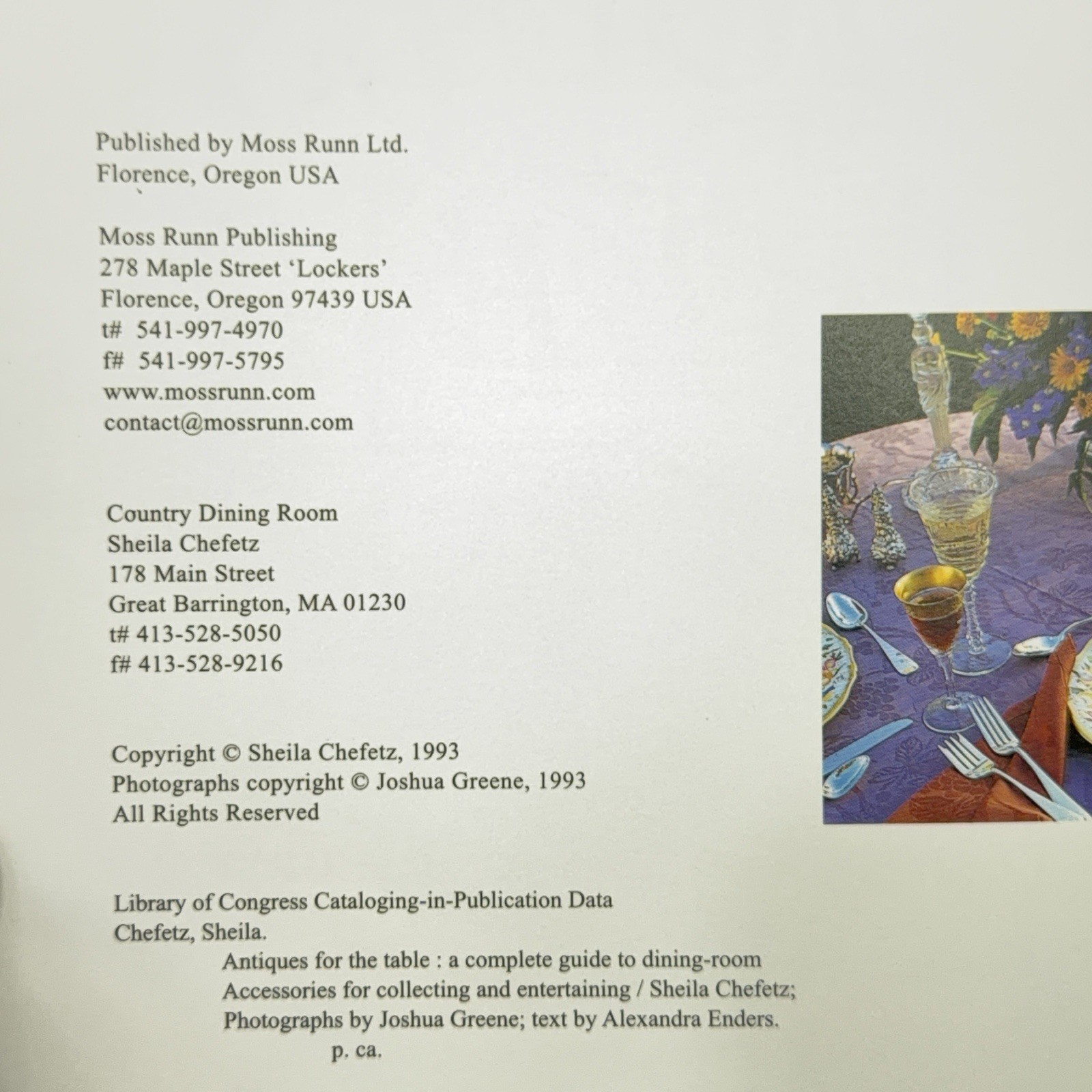 Published by Moss Runn Ltd.
Florence, Oregon USA

Moss Runn Publishing
278 Maple Street 'Lockers'
Florence, Oregon 97439 USA
t# 541-997-4970
f# 541-997-5795
www.mossrunn.com
contact@mossrunn.com

Country Dining Room
Sheila Chefetz
178 Main Street
Great Barrington, MA 01230
t# 413-528-5050
f# 413-528-9216

Copyright © Sheila Chefetz, 1993
Photographs copyright © Joshua Greene, 1993
All Rights Reserved

Library of Congress Cataloging-in-Publication Data
Chefetz, Sheila.
Antiques for the table : a complete guide to dining-room Accessories for collecting and entertaining / Sheila Chefetz; Photographs by Joshua Greene; text by Alexandra Enders.
p. ca.